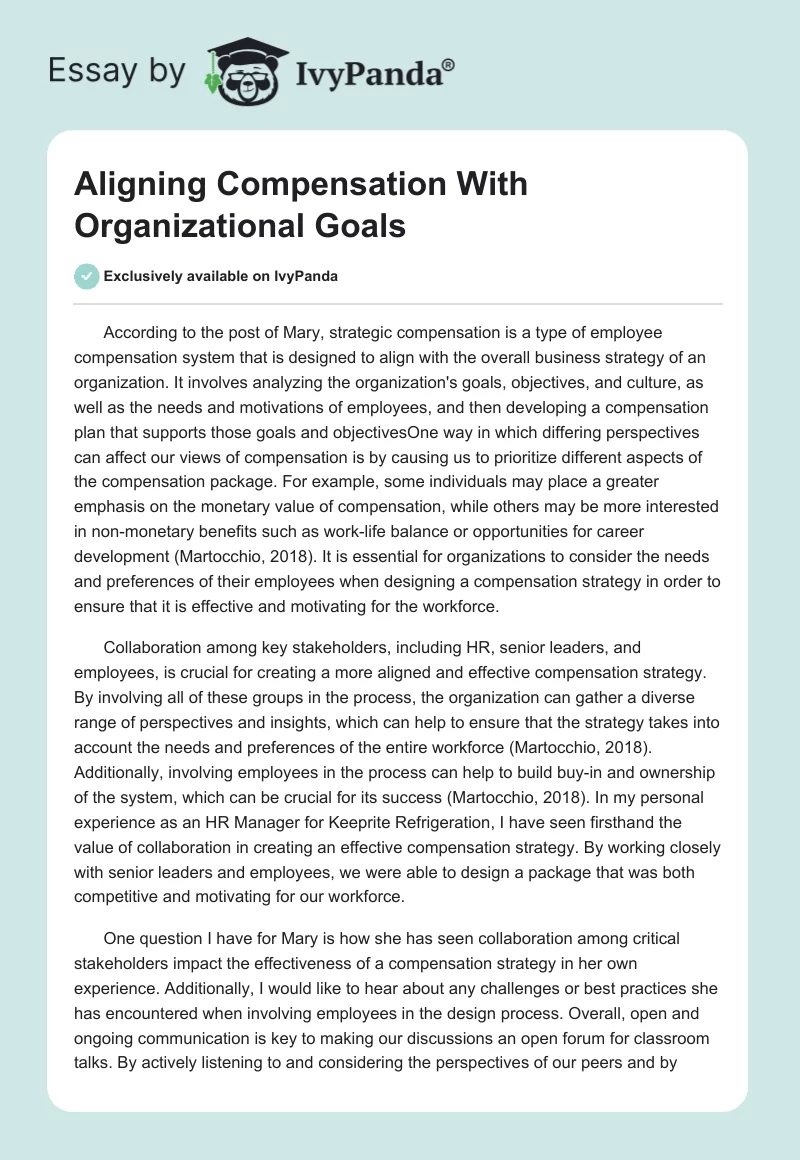 Essay by IvyPanda®

Aligning Compensation With Organizational Goals

Exclusively available on IvyPanda

According to the post of Mary, strategic compensation is a type of employee compensation system that is designed to align with the overall business strategy of an organization. It involves analyzing the organization's goals, objectives, and culture, as well as the needs and motivations of employees, and then developing a compensation plan that supports those goals and objectivesOne way in which differing perspectives can affect our views of compensation is by causing us to prioritize different aspects of the compensation package. For example, some individuals may place a greater emphasis on the monetary value of compensation, while others may be more interested in non-monetary benefits such as work-life balance or opportunities for career development (Martocchio, 2018). It is essential for organizations to consider the needs and preferences of their employees when designing a compensation strategy in order to ensure that it is effective and motivating for the workforce.

Collaboration among key stakeholders, including HR, senior leaders, and employees, is crucial for creating a more aligned and effective compensation strategy. By involving all of these groups in the process, the organization can gather a diverse range of perspectives and insights, which can help to ensure that the strategy takes into account the needs and preferences of the entire workforce (Martocchio, 2018). Additionally, involving employees in the process can help to build buy-in and ownership of the system, which can be crucial for its success (Martocchio, 2018). In my personal experience as an HR Manager for Keeprite Refrigeration, I have seen firsthand the value of collaboration in creating an effective compensation strategy. By working closely with senior leaders and employees, we were able to design a package that was both competitive and motivating for our workforce.

One question I have for Mary is how she has seen collaboration among critical stakeholders impact the effectiveness of a compensation strategy in her own experience. Additionally, I would like to hear about any challenges or best practices she has encountered when involving employees in the design process. Overall, open and ongoing communication is key to making our discussions an open forum for classroom talks. By actively listening to and considering the perspectives of our peers and by